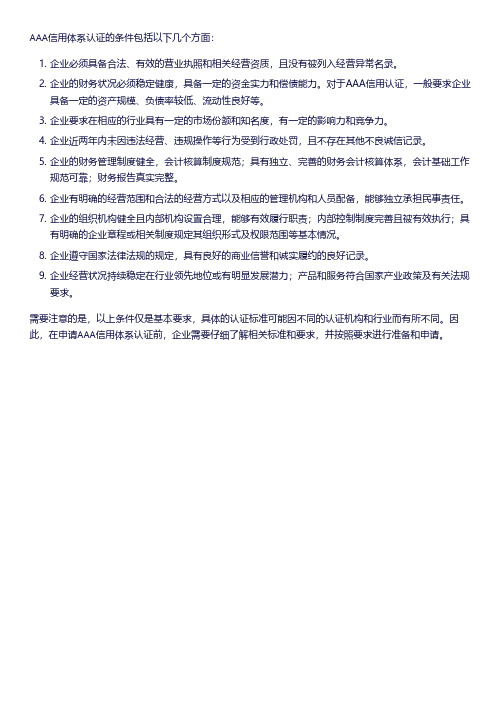 AAA信用体系认证的条件包括以下几个方面：

1. 企业必须具备合法、有效的营业执照和相关经营资质，且没有被列入经营异常名录。
2. 企业的财务状况必须稳定健康，具备一定的资金实力和偿债能力。对于AAA信用认证，一般要求企业具备一定的资产规模、负债率较低、流动性良好等。
3. 企业要求在相应的行业具有一定的市场份额和知名度，有一定的影响力和竞争力。
4. 企业近两年内未因违法经营、违规操作等行为受到行政处罚，且不存在其他不良诚信记录。
5. 企业的财务管理制度健全，会计核算制度规范；具有独立、完善的财务会计核算体系，会计基础工作规范可靠；财务报告真实完整。
6. 企业有明确的经营范围和合法的经营方式以及相应的管理机构和人员配备，能够独立承担民事责任。
7. 企业的组织机构健全且内部机构设置合理，能够有效履行职责；内部控制制度完善且被有效执行；具有明确的企业章程或相关制度规定其组织形式及权限范围等基本情况。
8. 企业遵守国家法律法规的规定，具有良好的商业信誉和诚实履约的良好记录。
9. 企业经营状况持续稳定在行业领先地位或有明显发展潜力；产品和服务符合国家产业政策及有关法规要求。

需要注意的是，以上条件仅是基本要求，具体的认证标准可能因不同的认证机构和行业而有所不同。因此，在申请AAA信用体系认证前，企业需要仔细了解相关标准和要求，并按照要求进行准备和申请。